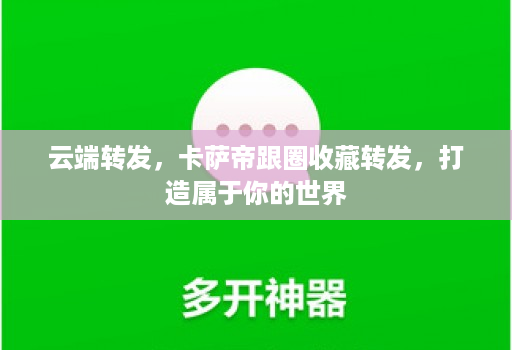 云端转发，卡萨帝跟圈收藏转发，打造属于你的世界

多开神器